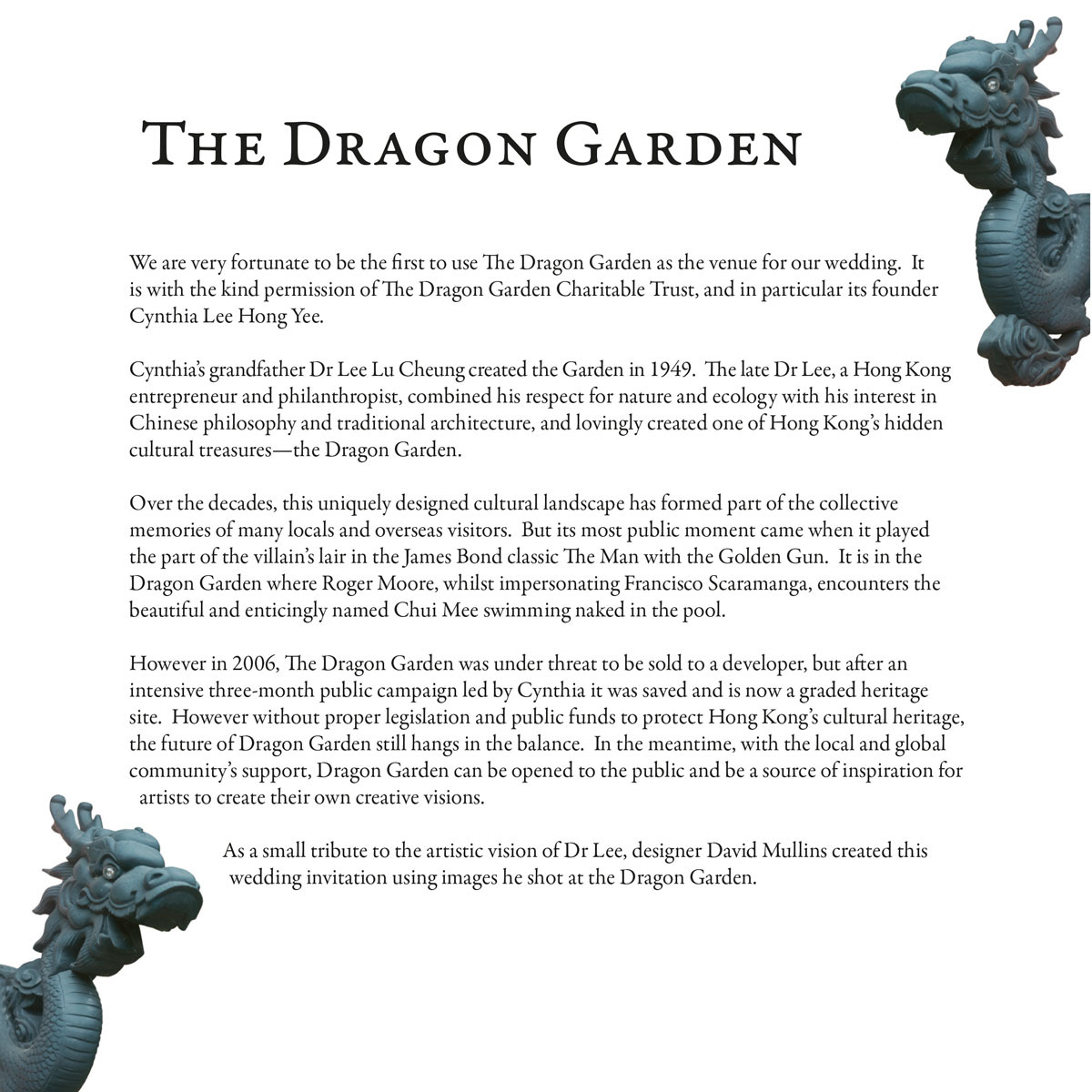 The Dragon Garden

We are very fortunate to be the first to use The Dragon Garden as the venue for our wedding. It is with the kind permission of The Dragon Garden Charitable Trust, and in particular its founder Cynthia Lee Hong Yee.

Cynthia's grandfather Dr Lee Lu Cheung created the Garden in 1949. The late Dr Lee, a Hong Kong entrepreneur and philanthropist, combined his respect for nature and ecology with his interest in Chinese philosophy and traditional architecture, and lovingly created one of Hong Kong's hidden cultural treasures—the Dragon Garden.

Over the decades, this uniquely designed cultural landscape has formed part of the collective memories of many locals and overseas visitors. But its most public moment came when it played the part of the villain's lair in the James Bond classic The Man with the Golden Gun. It is in the Dragon Garden where Roger Moore, whilst impersonating Francisco Scaramanga, encounters the beautiful and enticingly named Chui Mee swimming naked in the pool.

However in 2006, The Dragon Garden was under threat to be sold to a developer, but after an intensive three-month public campaign led by Cynthia it was saved and is now a graded heritage site. However without proper legislation and public funds to protect Hong Kong's cultural heritage, the future of Dragon Garden still hangs in the balance. In the meantime, with the local and global community's support, Dragon Garden can be opened to the public and be a source of inspiration for artists to create their own creative visions.

As a small tribute to the artistic vision of Dr Lee, designer David Mullins created this wedding invitation using images he shot at the Dragon Garden.